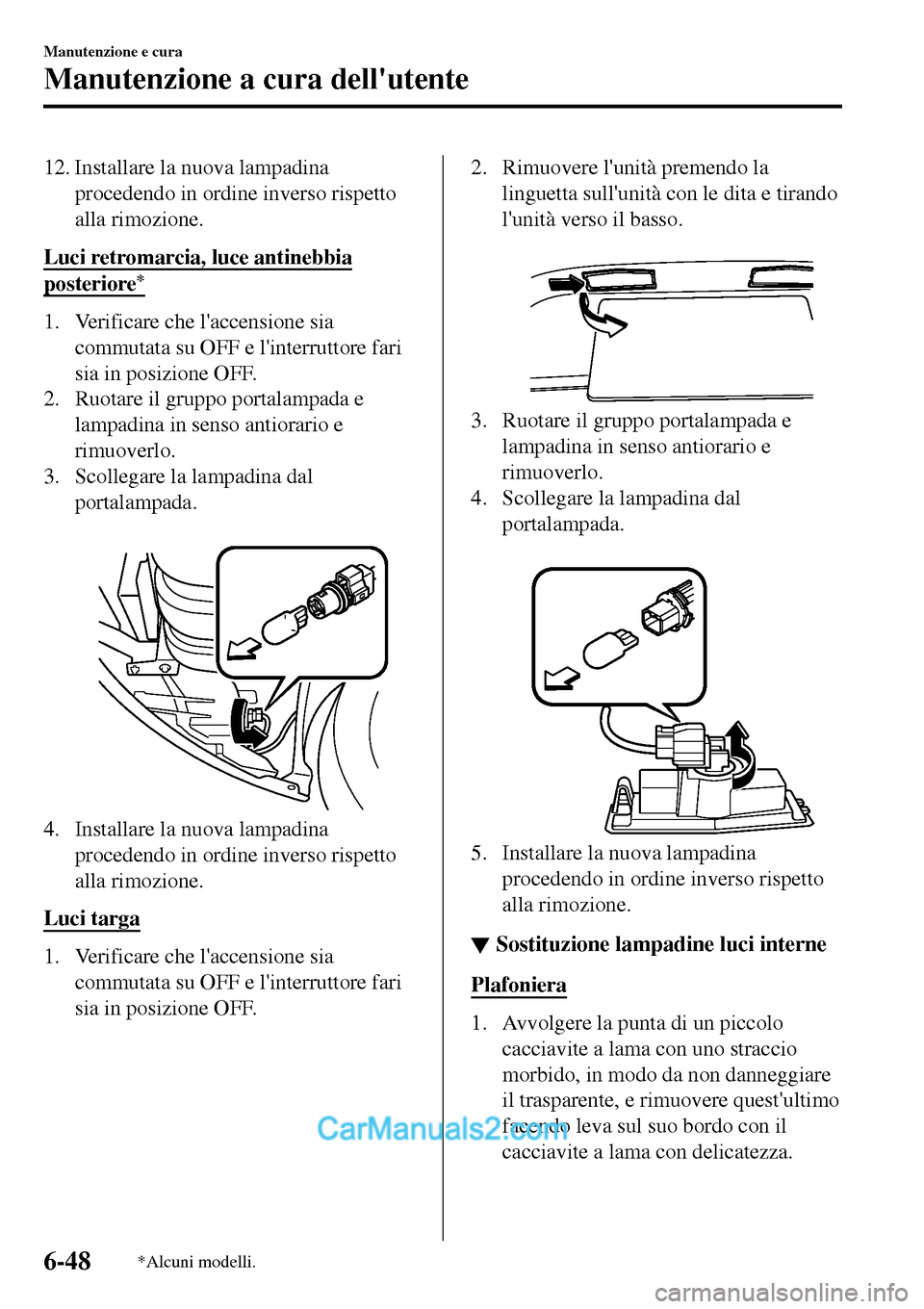 Manutenzione e cura

Manutenzione a cura dell'utente

12. Installare la nuova lampadina procedendo in ordine inverso rispetto alla rimozione.

Luci retromarcia, luce antinebbia posteriore*

1. Verificare che l'accensione sia commutata su OFF e l'interruttore fari sia in posizione OFF.
2. Ruotare il gruppo portalampada e lampadina in senso antiorario e rimuoverlo.
3. Scollegare la lampadina dal portalampada.

4. Installare la nuova lampadina procedendo in ordine inverso rispetto alla rimozione.

Luci targa

1. Verificare che l'accensione sia commutata su OFF e l'interruttore fari sia in posizione OFF.

2. Rimuovere l'unità premendo la linguetta sull'unità con le dita e tirando l'unità verso il basso.

3. Ruotare il gruppo portalampada e lampadina in senso antiorario e rimuoverlo.
4. Scollegare la lampadina dal portalampada.

5. Installare la nuova lampadina procedendo in ordine inverso rispetto alla rimozione.

▼ Sostituzione lampadine luci interne

Plafoniera

1. Avvolgere la punta di un piccolo cacciavite a lama con uno straccio morbido, in modo da non danneggiare il trasparente, e rimuovere quest'ultimo facendo leva sul suo bordo con il cacciavite a lama con delicatezza.

CarManuals2.com

6-48

*Alcuni modelli.

carmanualsonline.info